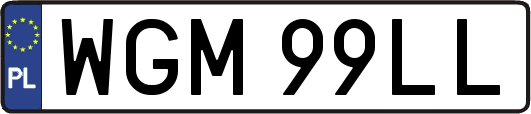 PL

WGM 99LL